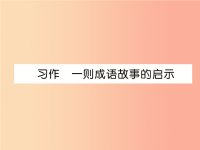 习作　一则成语故事的启示